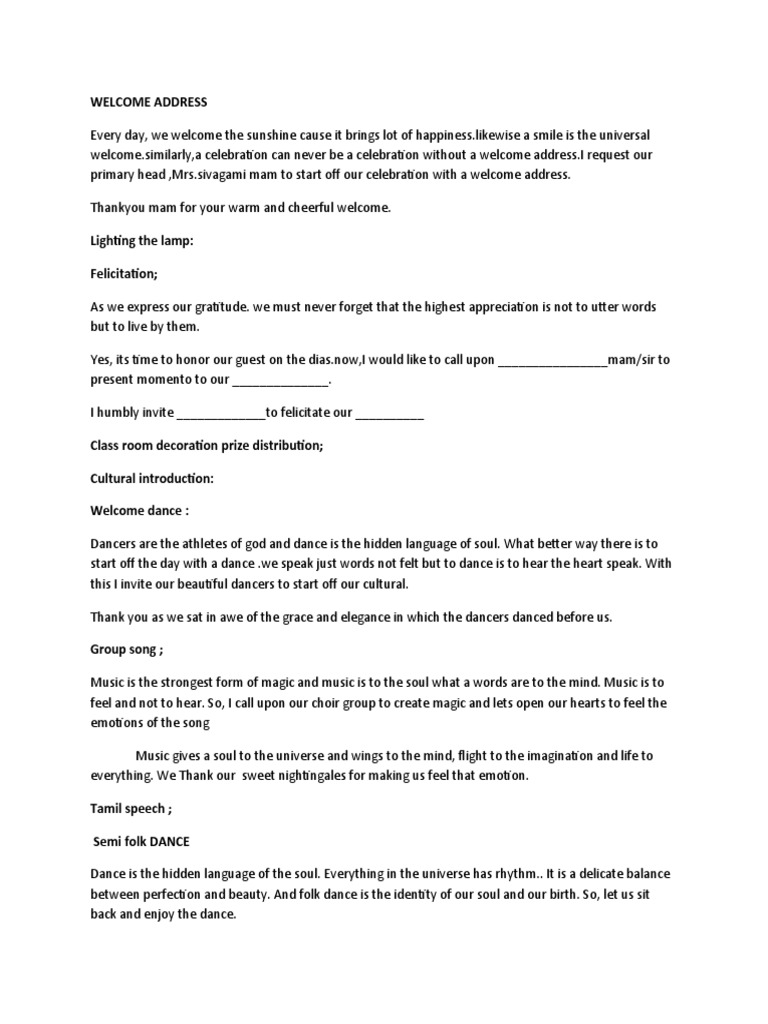 WELCOME ADDRESS

Every day, we welcome the sunshine cause it brings lot of happiness.likewise a smile is the universal welcome.similarly,a celebration can never be a celebration without a welcome address.I request our primary head ,Mrs.sivagami mam to start off our celebration with a welcome address.

Thankyou mam for your warm and cheerful welcome.

Lighting the lamp:

Felicitation;

As we express our gratitude. we must never forget that the highest appreciation is not to utter words but to live by them.

Yes, its time to honor our guest on the dias.now,I would like to call upon ________________mam/sir to present momento to our ______________.

I humbly invite _____________to felicitate our __________

Class room decoration prize distribution;

Cultural introduction:

Welcome dance :

Dancers are the athletes of god and dance is the hidden language of soul. What better way there is to start off the day with a dance .we speak just words not felt but to dance is to hear the heart speak. With this I invite our beautiful dancers to start off our cultural.

Thank you as we sat in awe of the grace and elegance in which the dancers danced before us.

Group song ;

Music is the strongest form of magic and music is to the soul what a words are to the mind. Music is to feel and not to hear. So, I call upon our choir group to create magic and lets open our hearts to feel the emotions of the song

Music gives a soul to the universe and wings to the mind, flight to the imagination and life to everything. We Thank our sweet nightingales for making us feel that emotion.

Tamil speech ;

Semi folk DANCE

Dance is the hidden language of the soul. Everything in the universe has rhythm.. It is a delicate balance between perfection and beauty. And folk dance is the identity of our soul and our birth. So, let us sit back and enjoy the dance.